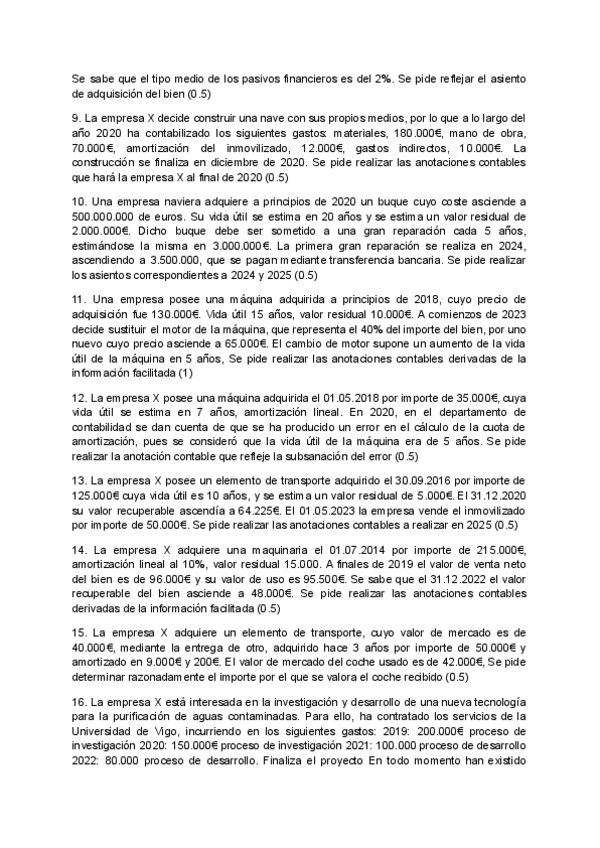 Se sabe que el tipo medio de los pasivos financieros es del 2%. Se pide reflejar el asiento de adquisición del bien (0.5)

9. La empresa X decide construir una nave con sus propios medios, por lo que a lo largo del año 2020 ha contabilizado los siguientes gastos: materiales, 180.000€, mano de obra, 70.000€, amortización del inmovilizado, 12.000€, gastos indirectos, 10.000€. La construcción se finaliza en diciembre de 2020. Se pide realizar las anotaciones contables que hará la empresa X al final de 2020 (0.5)

10. Una empresa naviera adquiere a principios de 2020 un buque cuyo coste asciende a 500.000.000 de euros. Su vida útil se estima en 20 años y se estima un valor residual de 2.000.000€. Dicho buque debe ser sometido a una gran reparación cada 5 años, estimándose la misma en 3.000.000€. La primera gran reparación se realiza en 2024, ascendiendo a 3.500.000, que se pagan mediante transferencia bancaria. Se pide realizar los asientos correspondientes a 2024 y 2025 (0.5)

11. Una empresa posee una máquina adquirida a principios de 2018, cuyo precio de adquisición fue 130.000€. Vida útil 15 años, valor residual 10.000€. A comienzos de 2023 decide sustituir el motor de la máquina, que representa el 40% del importe del bien, por uno nuevo cuyo precio asciende a 65.000€. El cambio de motor supone un aumento de la vida útil de la máquina en 5 años, Se pide realizar las anotaciones contables derivadas de la información facilitada (1)

12. La empresa X posee una máquina adquirida el 01.05.2018 por importe de 35.000€, cuya vida útil se estima en 7 años, amortización lineal. En 2020, en el departamento de contabilidad se dan cuenta de que se ha producido un error en el cálculo de la cuota de amortización, pues se consideró que la vida útil de la máquina era de 5 años. Se pide realizar la anotación contable que refleje la subsanación del error (0.5)

13. La empresa X posee un elemento de transporte adquirido el 30.09.2016 por importe de 125.000€ cuya vida útil es 10 años, y se estima un valor residual de 5.000€. El 31.12.2020 su valor recuperable ascendía a 64.225€. El 01.05.2023 la empresa vende el inmovilizado por importe de 50.000€. Se pide realizar las anotaciones contables a realizar en 2025 (0.5)

14. La empresa X adquiere una maquinaria el 01.07.2014 por importe de 215.000€, amortización lineal al 10%, valor residual 15.000. A finales de 2019 el valor de venta neto del bien es de 96.000€ y su valor de uso es 95.500€. Se sabe que el 31.12.2022 el valor recuperable del bien asciende a 48.000€. Se pide realizar las anotaciones contables derivadas de la información facilitada (0.5)

15. La empresa X adquiere un elemento de transporte, cuyo valor de mercado es de 40.000€, mediante la entrega de otro, adquirido hace 3 años por importe de 50.000€ y amortizado en 9.000€ y 200€. El valor de mercado del coche usado es de 42.000€, Se pide determinar razonadamente el importe por el que se valora el coche recibido (0.5)

16. La empresa X está interesada en la investigación y desarrollo de una nueva tecnología para la purificación de aguas contaminadas. Para ello, ha contratado los servicios de la Universidad de Vigo, incurriendo en los siguientes gastos: 2019: 200.000€ proceso de investigación 2020: 150.000€ proceso de investigación 2021: 100.000 proceso de desarrollo 2022: 80.000 proceso de desarrollo. Finaliza el proyecto En todo momento han existido